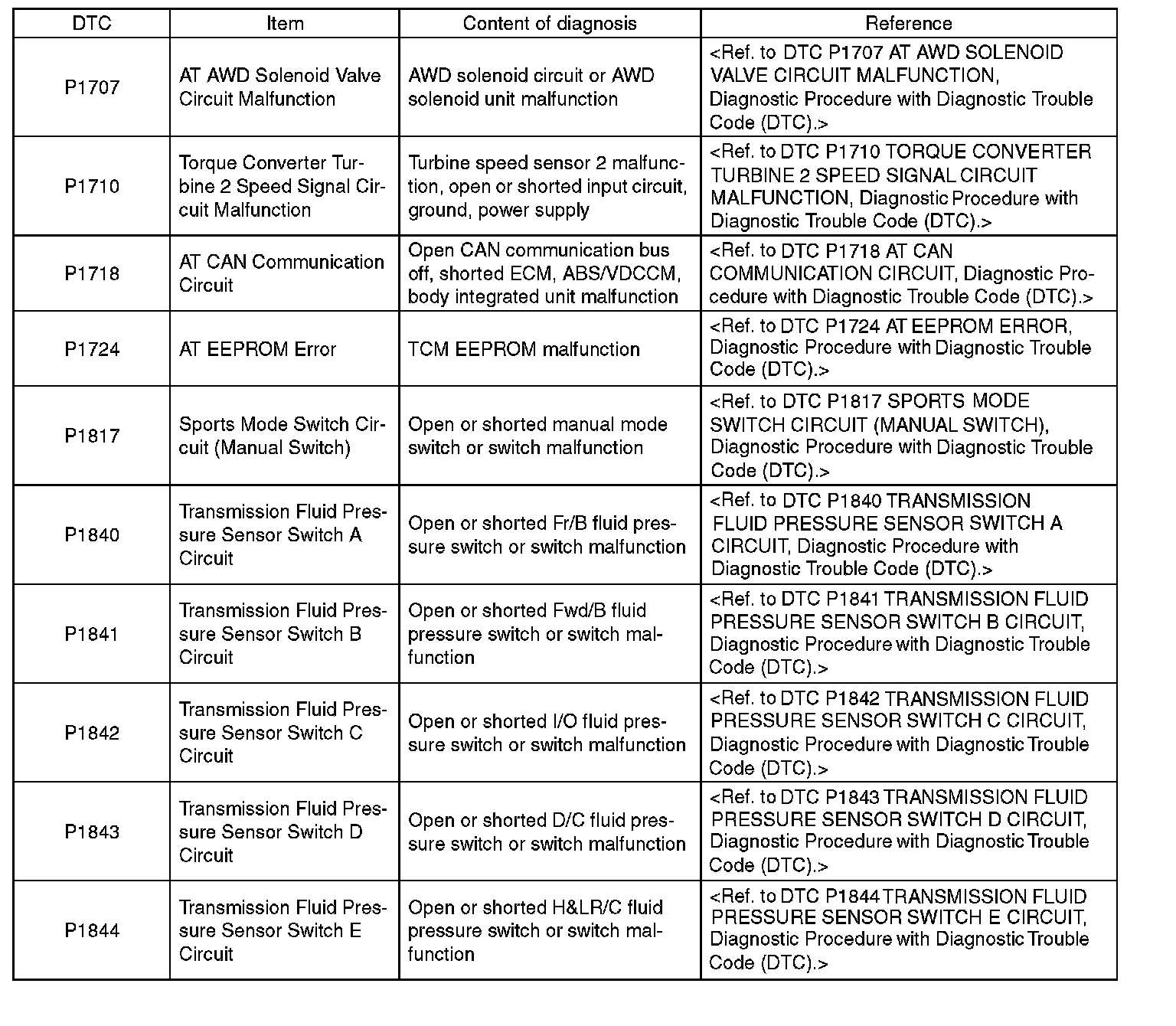 | DTC | Item | Content of diagnosis | Reference |
|---|---|---|---|
| P1707 | AT AWD Solenoid Valve Circuit Malfunction | AWD solenoid circuit or AWD solenoid unit malfunction | <Ref. to DTC P1707 AT AWD SOLENOID VALVE CIRCUIT MALFUNCTION, Diagnostic Procedure with Diagnostic Trouble Code (DTC).> |
| P1710 | Torque Converter Turbine 2 Speed Signal Circuit Malfunction | Turbine speed sensor 2 malfunction, open or shorted input circuit, ground, power supply | <Ref. to DTC P1710 TORQUE CONVERTER TURBINE 2 SPEED SIGNAL CIRCUIT MALFUNCTION, Diagnostic Procedure with Diagnostic Trouble Code (DTC).> |
| P1718 | AT CAN Communication Circuit | Open CAN communication bus off, shorted ECM, ABS/VDCCM, body integrated unit malfunction | <Ref. to DTC P1718 AT CAN COMMUNICATION CIRCUIT, Diagnostic Procedure with Diagnostic Trouble Code (DTC).> |
| P1724 | AT EEPROM Error | TCM EEPROM malfunction | <Ref. to DTC P1724 AT EEPROM ERROR, Diagnostic Procedure with Diagnostic Trouble Code (DTC).> |
| P1817 | Sports Mode Switch Circuit (Manual Switch) | Open or shorted manual mode switch or switch malfunction | <Ref. to DTC P1817 SPORTS MODE SWITCH CIRCUIT (MANUAL SWITCH), Diagnostic Procedure with Diagnostic Trouble Code (DTC).> |
| P1840 | Transmission Fluid Pressure Sensor Switch A Circuit | Open or shorted Fr/B fluid pressure switch or switch malfunction | <Ref. to DTC P1840 TRANSMISSION FLUID PRESSURE SENSOR SWITCH A CIRCUIT, Diagnostic Procedure with Diagnostic Trouble Code (DTC).> |
| P1841 | Transmission Fluid Pressure Sensor Switch B Circuit | Open or shorted Fwd/B fluid pressure switch or switch malfunction | <Ref. to DTC P1841 TRANSMISSION FLUID PRESSURE SENSOR SWITCH B CIRCUIT, Diagnostic Procedure with Diagnostic Trouble Code (DTC).> |
| P1842 | Transmission Fluid Pressure Sensor Switch C Circuit | Open or shorted I/O fluid pressure switch or switch malfunction | <Ref. to DTC P1842 TRANSMISSION FLUID PRESSURE SENSOR SWITCH C CIRCUIT, Diagnostic Procedure with Diagnostic Trouble Code (DTC).> |
| P1843 | Transmission Fluid Pressure Sensor Switch D Circuit | Open or shorted D/C fluid pressure switch or switch malfunction | <Ref. to DTC P1843 TRANSMISSION FLUID PRESSURE SENSOR SWITCH D CIRCUIT, Diagnostic Procedure with Diagnostic Trouble Code (DTC).> |
| P1844 | Transmission Fluid Pressure Sensor Switch E Circuit | Open or shorted H&LR/C fluid pressure switch or switch malfunction | <Ref. to DTC P1844 TRANSMISSION FLUID PRESSURE SENSOR SWITCH E CIRCUIT, Diagnostic Procedure with Diagnostic Trouble Code (DTC).> |